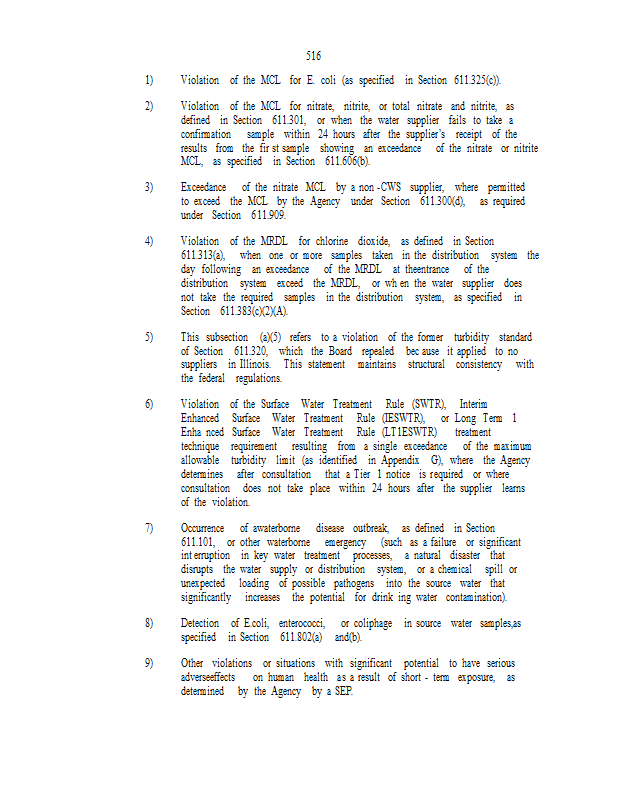 516

1) Violation of the MCL for E. coli (as specified in Section 611.325(c)).

2) Violation of the MCL for nitrate, nitrite, or total nitrate and nitrite, as defined in Section 611.301, or when the water supplier fails to take a confirmation sample within 24 hours after the supplier's receipt of the results from the fir st sample showing an exceedance of the nitrate or nitrite MCL, as specified in Section 611.606(b).

3) Exceedance of the nitrate MCL by a non -CWS supplier, where permitted to exceed the MCL by the Agency under Section 611.300(d), as required under Section 611.909.

4) Violation of the MRDL for chlorine dioxide, as defined in Section 611.313(a), when one or more samples taken in the distribution system the day following an exceedance of the MRDL at theentrance of the distribution system exceed the MRDL, or wh en the water supplier does not take the required samples in the distribution system, as specified in Section 611.383(c)(2)(A).

5) This subsection (a)(5) refers to a violation of the former turbidity standard of Section 611.320, which the Board repealed bec ause it applied to no suppliers in Illinois. This statement maintains structural consistency with the federal regulations.

6) Violation of the Surface Water Treatment Rule (SWTR), Interim Enhanced Surface Water Treatment Rule (IESWTR), or Long Term 1 Enha nced Surface Water Treatment Rule (LT1ESWTR) treatment technique requirement resulting from a single exceedance of the maximum allowable turbidity limit (as identified in Appendix G), where the Agency determines after consultation that a Tier 1 notice is required or where consultation does not take place within 24 hours after the supplier learns of the violation.

7) Occurrence of awaterborne disease outbreak, as defined in Section 611.101, or other waterborne emergency (such as a failure or significant int erruption in key water treatment processes, a natural disaster that disrupts the water supply or distribution system, or a chemical spill or unexpected loading of possible pathogens into the source water that significantly increases the potential for drink ing water contamination).

8) Detection of E.coli, enterococci, or coliphage in source water samples,as specified in Section 611.802(a) and(b).

9) Other violations or situations with significant potential to have serious adverseeffects on human health as a result of short - term exposure, as determined by the Agency by a SEP.